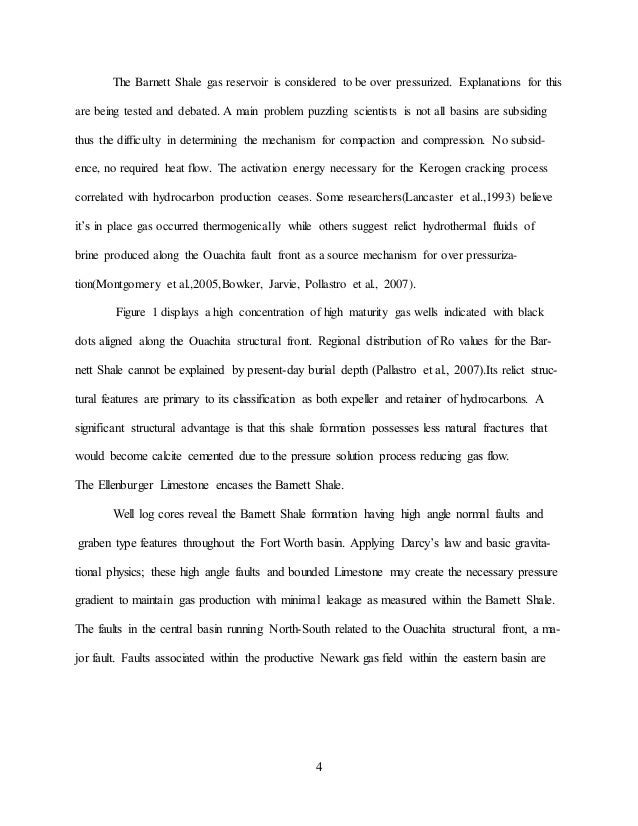 The Barnett Shale gas reservoir is considered to be over pressurized. Explanations for this are being tested and debated. A main problem puzzling scientists is not all basins are subsiding thus the difficulty in determining the mechanism for compaction and compression. No subsidence, no required heat flow. The activation energy necessary for the Kerogen cracking process correlated with hydrocarbon production ceases. Some researchers(Lancaster et al.,1993) believe it's in place gas occurred thermogenically while others suggest relict hydrothermal fluids of brine produced along the Ouachita fault front as a source mechanism for over pressurization(Montgomery et al.,2005,Bowker, Jarvie, Pollastro et al., 2007).

Figure 1 displays a high concentration of high maturity gas wells indicated with black dots aligned along the Ouachita structural front. Regional distribution of Ro values for the Barnett Shale cannot be explained by present-day burial depth (Pallastro et al., 2007).Its relict structural features are primary to its classification as both expeller and retainer of hydrocarbons. A significant structural advantage is that this shale formation possesses less natural fractures that would become calcite cemented due to the pressure solution process reducing gas flow. The Ellenburger Limestone encases the Barnett Shale.

Well log cores reveal the Barnett Shale formation having high angle normal faults and graben type features throughout the Fort Worth basin. Applying Darcy's law and basic gravitational physics; these high angle faults and bounded Limestone may create the necessary pressure gradient to maintain gas production with minimal leakage as measured within the Barnett Shale. The faults in the central basin running North-South related to the Ouachita structural front, a major fault. Faults associated within the productive Newark gas field within the eastern basin are

4